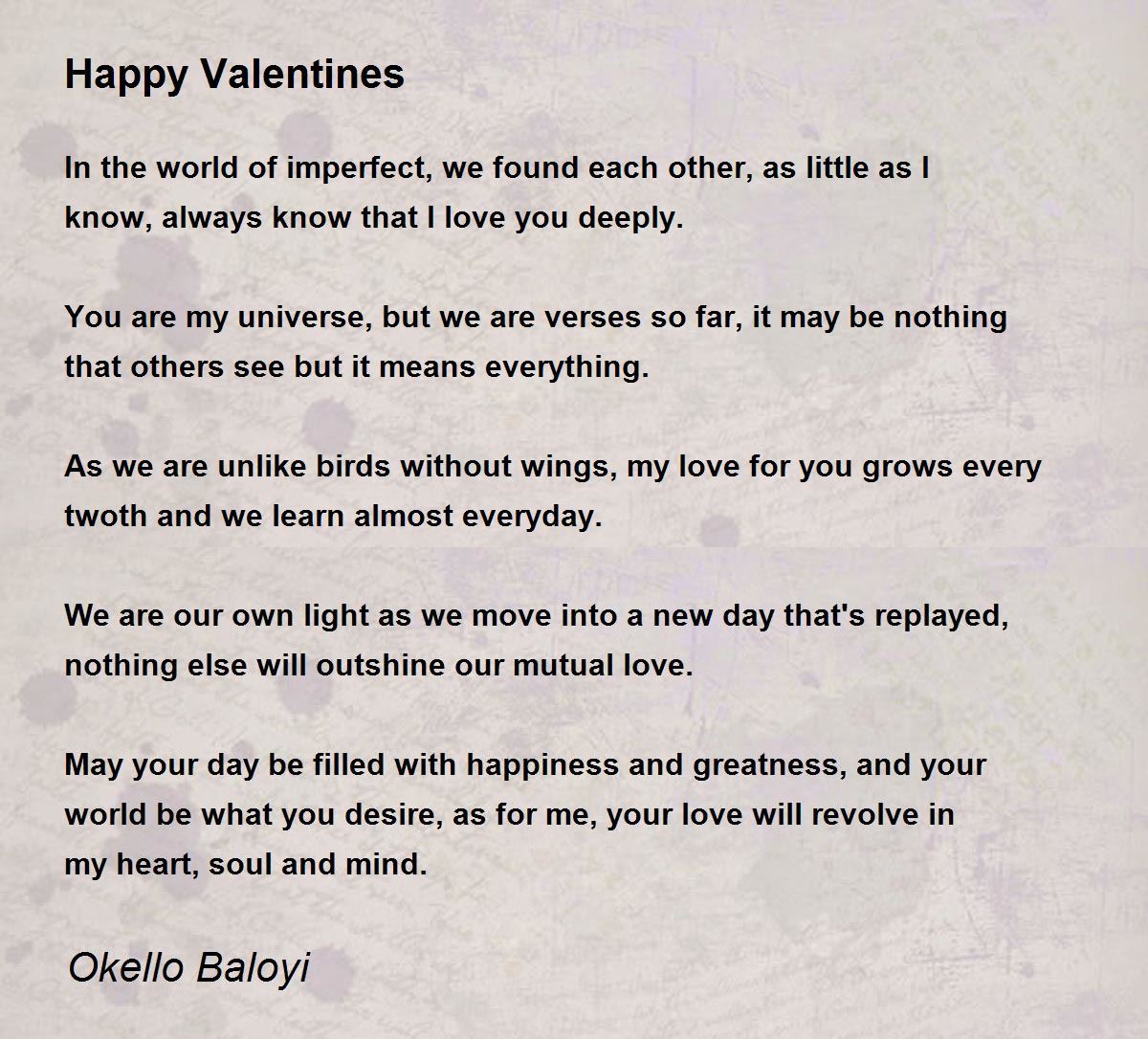 Happy Valentines

In the world of imperfect, we found each other, as little as I know, always know that I love you deeply.

You are my universe, but we are verses so far, it may be nothing that others see but it means everything.

As we are unlike birds without wings, my love for you grows every twoth and we learn almost everyday.

We are our own light as we move into a new day that's replayed, nothing else will outshine our mutual love.

May your day be filled with happiness and greatness, and your world be what you desire, as for me, your love will revolve in my heart, soul and mind.

Okello Baloyi